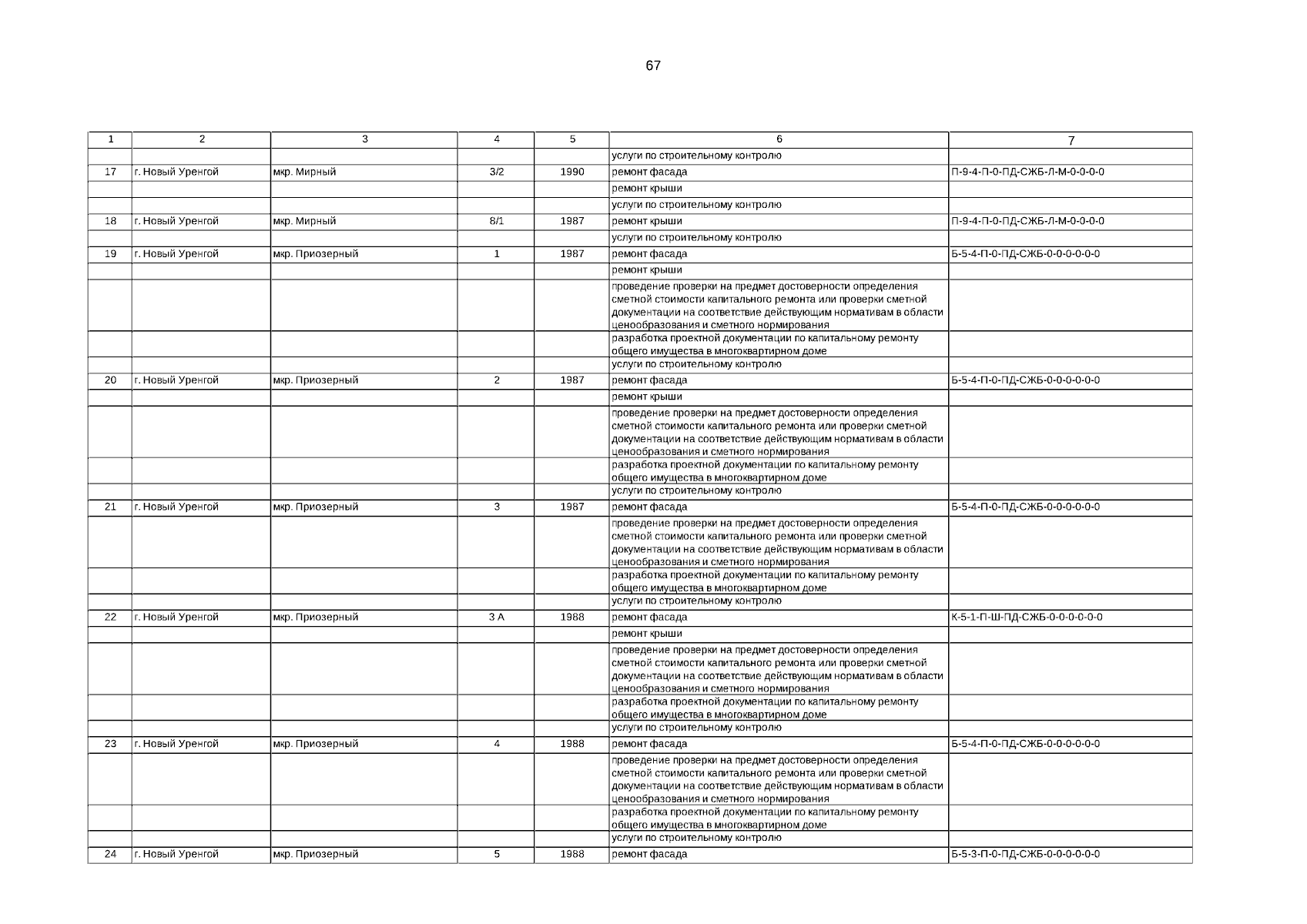 67

| 1 | 2 | 3 | 4 | 5 | 6 | 7 |
|---|---|---|---|---|---|---|
| | | | | | услуги по строительному контролю | |
| 17 | г. Новый Уренгой | мкр. Мирный | 3/2 | 1990 | ремонт фасада | П-9-4-П-0-ПД-СЖБ-Л-М-0-0-0-0 |
| | | | | | ремонт крыши | |
| | | | | | услуги по строительному контролю | |
| 18 | г. Новый Уренгой | мкр. Мирный | 8/1 | 1987 | ремонт крыши | П-9-4-П-0-ПД-СЖБ-Л-М-0-0-0-0 |
| | | | | | услуги по строительному контролю | |
| 19 | г. Новый Уренгой | мкр. Приозерный | 1 | 1987 | ремонт фасада | Б-5-4-П-0-ПД-СЖБ-0-0-0-0-0-0 |
| | | | | | ремонт крыши | |
| | | | | | проведение проверки на предмет достоверности определения сметной стоимости капитального ремонта или проверки сметной документации на соответствие действующим нормативам в области ценообразования и сметного нормирования | |
| | | | | | разработка проектной документации по капитальному ремонту общего имущества в многоквартирном доме | |
| | | | | | услуги по строительному контролю | |
| 20 | г. Новый Уренгой | мкр. Приозерный | 2 | 1987 | ремонт фасада | Б-5-4-П-0-ПД-СЖБ-0-0-0-0-0-0 |
| | | | | | ремонт крыши | |
| | | | | | проведение проверки на предмет достоверности определения сметной стоимости капитального ремонта или проверки сметной документации на соответствие действующим нормативам в области ценообразования и сметного нормирования | |
| | | | | | разработка проектной документации по капитальному ремонту общего имущества в многоквартирном доме | |
| | | | | | услуги по строительному контролю | |
| 21 | г. Новый Уренгой | мкр. Приозерный | 3 | 1987 | ремонт фасада | Б-5-4-П-0-ПД-СЖБ-0-0-0-0-0-0 |
| | | | | | проведение проверки на предмет достоверности определения сметной стоимости капитального ремонта или проверки сметной документации на соответствие действующим нормативам в области ценообразования и сметного нормирования | |
| | | | | | разработка проектной документации по капитальному ремонту общего имущества в многоквартирном доме | |
| | | | | | услуги по строительному контролю | |
| 22 | г. Новый Уренгой | мкр. Приозерный | 3 А | 1988 | ремонт фасада | К-5-1-П-Ш-ПД-СЖБ-0-0-0-0-0-0 |
| | | | | | ремонт крыши | |
| | | | | | проведение проверки на предмет достоверности определения сметной стоимости капитального ремонта или проверки сметной документации на соответствие действующим нормативам в области ценообразования и сметного нормирования | |
| | | | | | разработка проектной документации по капитальному ремонту общего имущества в многоквартирном доме | |
| | | | | | услуги по строительному контролю | |
| 23 | г. Новый Уренгой | мкр. Приозерный | 4 | 1988 | ремонт фасада | Б-5-4-П-0-ПД-СЖБ-0-0-0-0-0-0 |
| | | | | | проведение проверки на предмет достоверности определения сметной стоимости капитального ремонта или проверки сметной документации на соответствие действующим нормативам в области ценообразования и сметного нормирования | |
| | | | | | разработка проектной документации по капитальному ремонту общего имущества в многоквартирном доме | |
| | | | | | услуги по строительному контролю | |
| 24 | г. Новый Уренгой | мкр. Приозерный | 5 | 1988 | ремонт фасада | Б-5-3-П-0-ПД-СЖБ-0-0-0-0-0-0 |